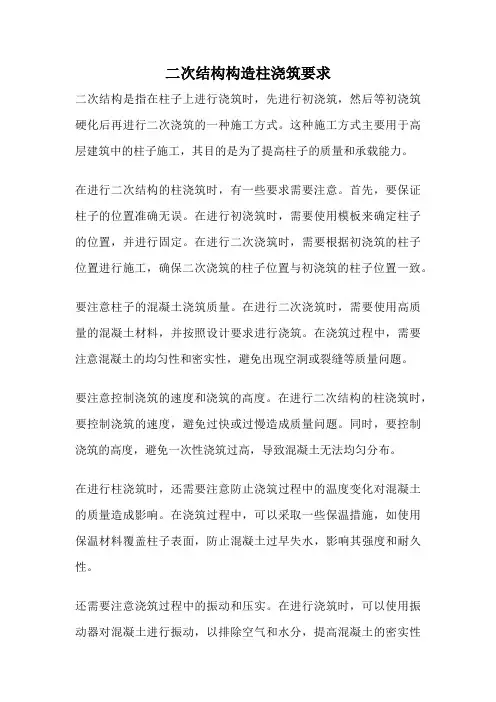 二次结构构造柱浇筑要求

二次结构是指在柱子上进行浇筑时，先进行初浇筑，然后等初浇筑硬化后再进行二次浇筑的一种施工方式。这种施工方式主要用于高层建筑中的柱子施工，其目的是为了提高柱子的质量和承载能力。

在进行二次结构的柱浇筑时，有一些要求需要注意。首先，要保证柱子的位置准确无误。在进行初浇筑时，需要使用模板来确定柱子的位置，并进行固定。在进行二次浇筑时，需要根据初浇筑的柱子位置进行施工，确保二次浇筑的柱子位置与初浇筑的柱子位置一致。

要注意柱子的混凝土浇筑质量。在进行二次浇筑时，需要使用高质量的混凝土材料，并按照设计要求进行浇筑。在浇筑过程中，需要注意混凝土的均匀性和密实性，避免出现空洞或裂缝等质量问题。

要注意控制浇筑的速度和浇筑的高度。在进行二次结构的柱浇筑时，要控制浇筑的速度，避免过快或过慢造成质量问题。同时，要控制浇筑的高度，避免一次性浇筑过高，导致混凝土无法均匀分布。

在进行柱浇筑时，还需要注意防止浇筑过程中的温度变化对混凝土的质量造成影响。在浇筑过程中，可以采取一些保温措施，如使用保温材料覆盖柱子表面，防止混凝土过早失水，影响其强度和耐久性。

还需要注意浇筑过程中的振动和压实。在进行浇筑时，可以使用振动器对混凝土进行振动，以排除空气和水分，提高混凝土的密实性